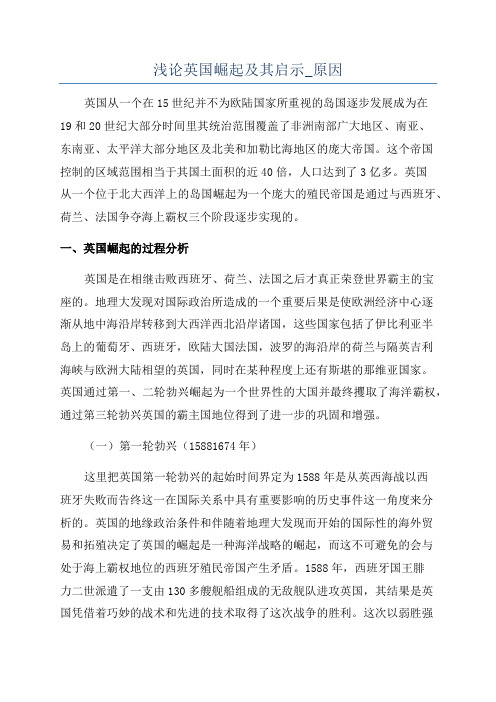 浅论英国崛起及其启示_原因

英国从一个在15世纪并不为欧陆国家所重视的岛国逐步发展成为在19和20世纪大部分时间里其统治范围覆盖了非洲南部广大地区、南亚、东南亚、太平洋大部分地区及北美和加勒比海地区的庞大帝国。这个帝国控制的区域范围相当于其国土面积的近40倍，人口达到了3亿多。英国从一个位于北大西洋上的岛国崛起为一个庞大的殖民帝国是通过与西班牙、荷兰、法国争夺海上霸权三个阶段逐步实现的。

一、英国崛起的过程分析

英国是在相继击败西班牙、荷兰、法国之后才真正荣登世界霸主的宝座的。地理大发现对国际政治所造成的一个重要后果是使欧洲经济中心逐渐从地中海沿岸转移到大西洋西北沿岸诸国，这些国家包括了伊比利亚半岛上的葡萄牙、西班牙，欧陆大国法国，波罗的海沿岸的荷兰与隔英吉利海峡与欧洲大陆相望的英国，同时在某种程度上还有斯堪的那维亚国家。英国通过第一、二轮勃兴崛起为一个世界性的大国并最终攫取了海洋霸权，通过第三轮勃兴英国的霸主国地位得到了进一步的巩固和增强。

（一）第一轮勃兴（15881674年）

这里把英国第一轮勃兴的起始时间界定为1588年是从英西海战以西班牙失败而告终这一在国际关系中具有重要影响的历史事件这一角度来分析的。英国的地缘政治条件和伴随着地理大发现而开始的国际性的海外贸易和拓殖决定了英国的崛起是一种海洋战略的崛起，而这不可避免的会与处于海上霸权地位的西班牙殖民帝国产生矛盾。1588年，西班牙国王腓力二世派遣了一支由130多艘舰船组成的无敌舰队进攻英国，其结果是英国凭借着巧妙的战术和先进的技术取得了这次战争的胜利。这次以弱胜强